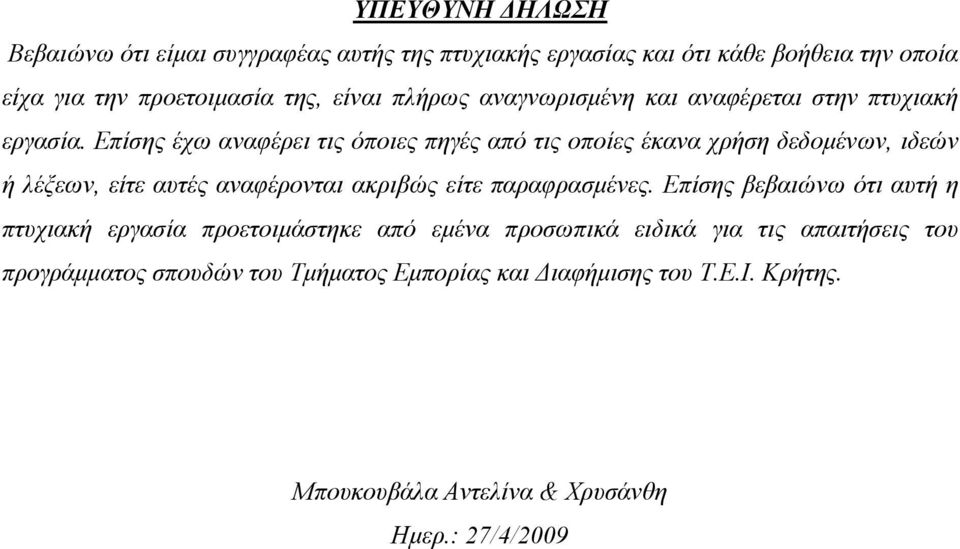 ΥΠΕΥΘΥΝΗ ΔΗΛΩΣΗ

Βεβαιώνω ότι είμαι συγγραφέας αυτής της πτυχιακής εργασίας και ότι κάθε βοήθεια την οποία είχα για την προετοιμασία της, είναι πλήρως αναγνωρισμένη και αναφέρεται στην πτυχιακή εργασία. Επίσης έχω αναφέρει τις όποιες πηγές από τις οποίες έκανα χρήση δεδομένων, ιδεών ή λέξεων, είτε αυτές αναφέρονται ακριβώς είτε παραφρασμένες. Επίσης βεβαιώνω ότι αυτή η πτυχιακή εργασία προετοιμάστηκε από εμένα προσωπικά ειδικά για τις απαιτήσεις του προγράμματος σπουδών του Τμήματος Εμπορίας και Διαφήμισης του Τ.Ε.Ι. Κρήτης.

Μπουκουβάλα Αντελίνα & Χρυσάνθη

Ημερ.: 27/4/2009